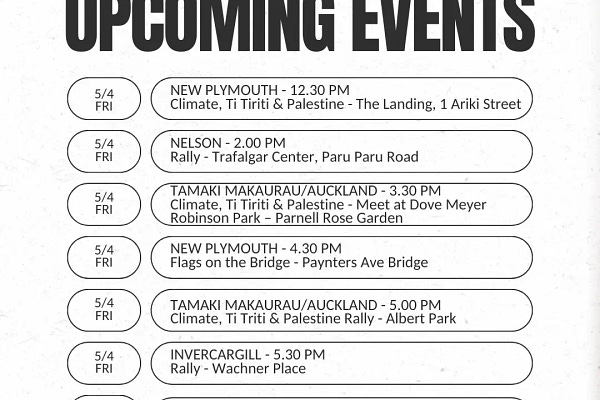 UPCOMING EVENTS

5/4
FRI

NEW PLYMOUTH - 12.30 PM
Climate, Ti Tiriti & Palestine - The Landing, 1 Ariki Street

5/4
FRI

NELSON - 2.00 PM
Rally - Trafalgar Center, Paru Paru Road

5/4
FRI

TAMAKI MAKAURAU/AUCKLAND - 3.30 PM
Climate, Ti Tiriti & Palestine - Meet at Dove Meyer Robinson Park – Parnell Rose Garden

5/4
FRI

NEW PLYMOUTH - 4.30 PM
Flags on the Bridge - Paynters Ave Bridge

5/4
FRI

TAMAKI MAKAURAU/AUCKLAND - 5.00 PM
Climate, Ti Triti & Palestine Rally - Albert Park

5/4
FRI

INVERCARGILL - 5.30 PM
Rally - Wachner Place